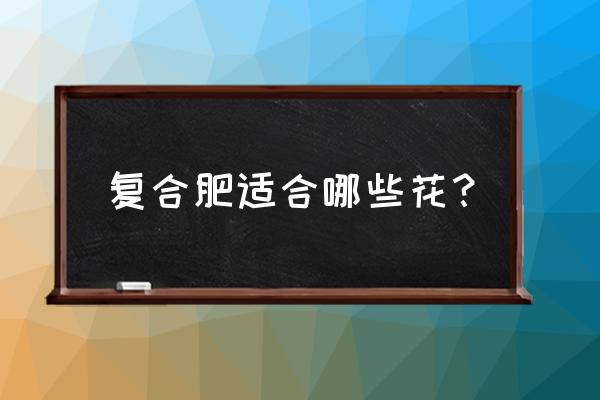 复合肥适合哪些花？